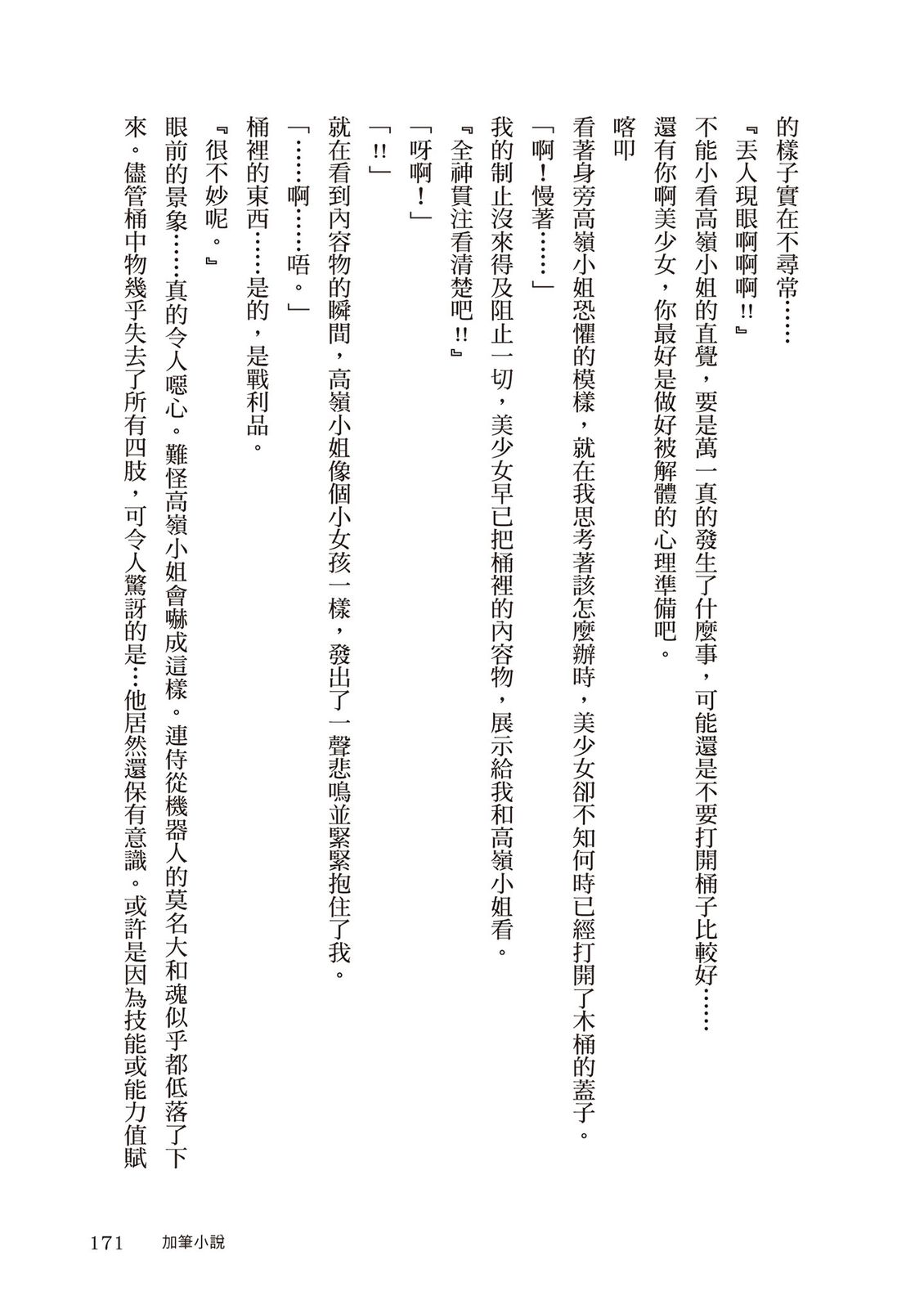 的樣子實在不尋常……

『丟人現眼啊啊啊!!』

不能小看高嶺小姐的直覺，要是萬一真的發生了什麼事，可能還是不要打開桶子比較好……

還有你啊美少女，你最好是做好被解體的心理準備吧。

喀叩

看著身旁高嶺小姐恐懼的模樣，就在我思考著該怎麼辦時，美少女卻不知何時已經打開了木桶的蓋子。

「啊！慢著……」

我的制止沒來得及阻止一切，美少女早已把桶裡的內容物，展示給我和高嶺小姐看。

『全神貫注看清楚吧!!』

「呀啊！」

「!!」

就在看到內容物的瞬間，高嶺小姐像個小女孩一樣，發出了一聲悲鳴並緊緊抱住了我。

「……啊……唔。」

桶裡的東西……是的，是戰利品。

『很不妙呢。』

眼前的景象……真的令人噁心。難怪高嶺小姐會嚇成這樣。連侍從機器人的莫名大和魂似乎都低落了下來。儘管桶中物幾乎失去了所有四肢，可令人驚訝的是…他居然還保有意識。或許是因為技能或能力值賦

171　加筆小說